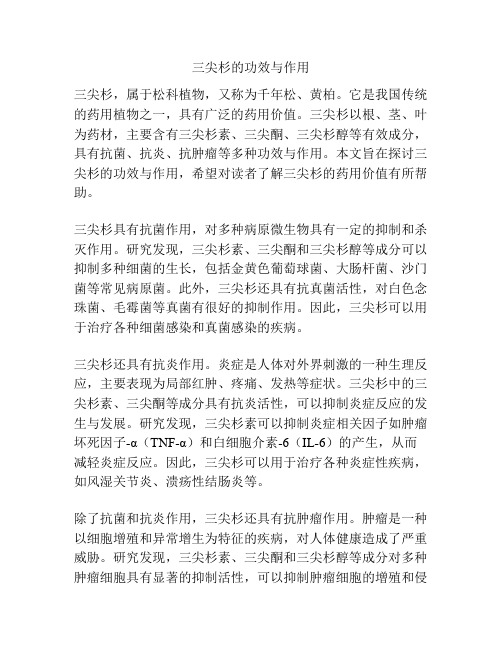 三尖杉的功效与作用

三尖杉，属于松科植物，又称为千年松、黄柏。它是我国传统的药用植物之一，具有广泛的药用价值。三尖杉以根、茎、叶为药材，主要含有三尖杉素、三尖酮、三尖杉醇等有效成分，具有抗菌、抗炎、抗肿瘤等多种功效与作用。本文旨在探讨三尖杉的功效与作用，希望对读者了解三尖杉的药用价值有所帮助。

三尖杉具有抗菌作用，对多种病原微生物具有一定的抑制和杀灭作用。研究发现，三尖杉素、三尖酮和三尖杉醇等成分可以抑制多种细菌的生长，包括金黄色葡萄球菌、大肠杆菌、沙门菌等常见病原菌。此外，三尖杉还具有抗真菌活性，对白色念珠菌、毛霉菌等真菌有很好的抑制作用。因此，三尖杉可以用于治疗各种细菌感染和真菌感染的疾病。

三尖杉还具有抗炎作用。炎症是人体对外界刺激的一种生理反应，主要表现为局部红肿、疼痛、发热等症状。三尖杉中的三尖杉素、三尖酮等成分具有抗炎活性，可以抑制炎症反应的发生与发展。研究发现，三尖杉素可以抑制炎症相关因子如肿瘤坏死因子-α（TNF-α）和白细胞介素-6（IL-6）的产生，从而减轻炎症反应。因此，三尖杉可以用于治疗各种炎症性疾病，如风湿关节炎、溃疡性结肠炎等。

除了抗菌和抗炎作用，三尖杉还具有抗肿瘤作用。肿瘤是一种以细胞增殖和异常增生为特征的疾病，对人体健康造成了严重威胁。研究发现，三尖杉素、三尖酮和三尖杉醇等成分对多种肿瘤细胞具有显著的抑制活性，可以抑制肿瘤细胞的增殖和侵